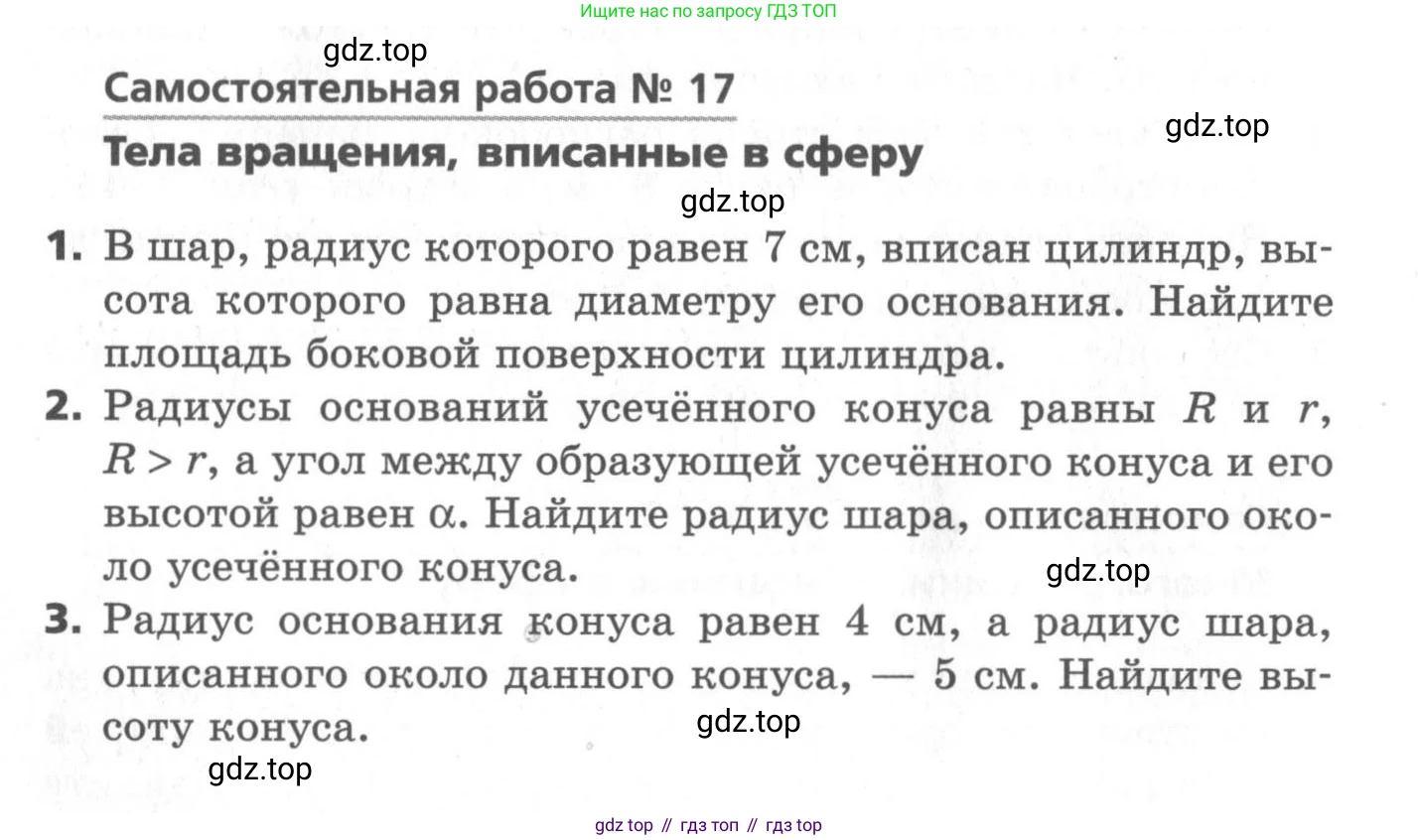 Ищите нас по запросу ГДЗ ТОП

gdz.top

Самостоятельная работа № 17

gdz.top

Тела вращения, вписанные в сферу

gdz.top

1. В шар, радиус которого равен 7 см, вписан цилиндр, высота которого равна диаметру его основания. Найдите площадь боковой поверхности цилиндра.

2. Радиусы оснований усечённого конуса равны $R$ и $r$, $R > r$, а угол между образующей усечённого конуса и его высотой равен $\alpha$. Найдите радиус шара, описанного около усечённого конуса.

gdz.top

3. Радиус основания конуса равен 4 см, а радиус шара, описанного около данного конуса, — 5 см. Найдите высоту конуса.

gdz.top

gdz.top

gdz top // гдз топ // гдз top